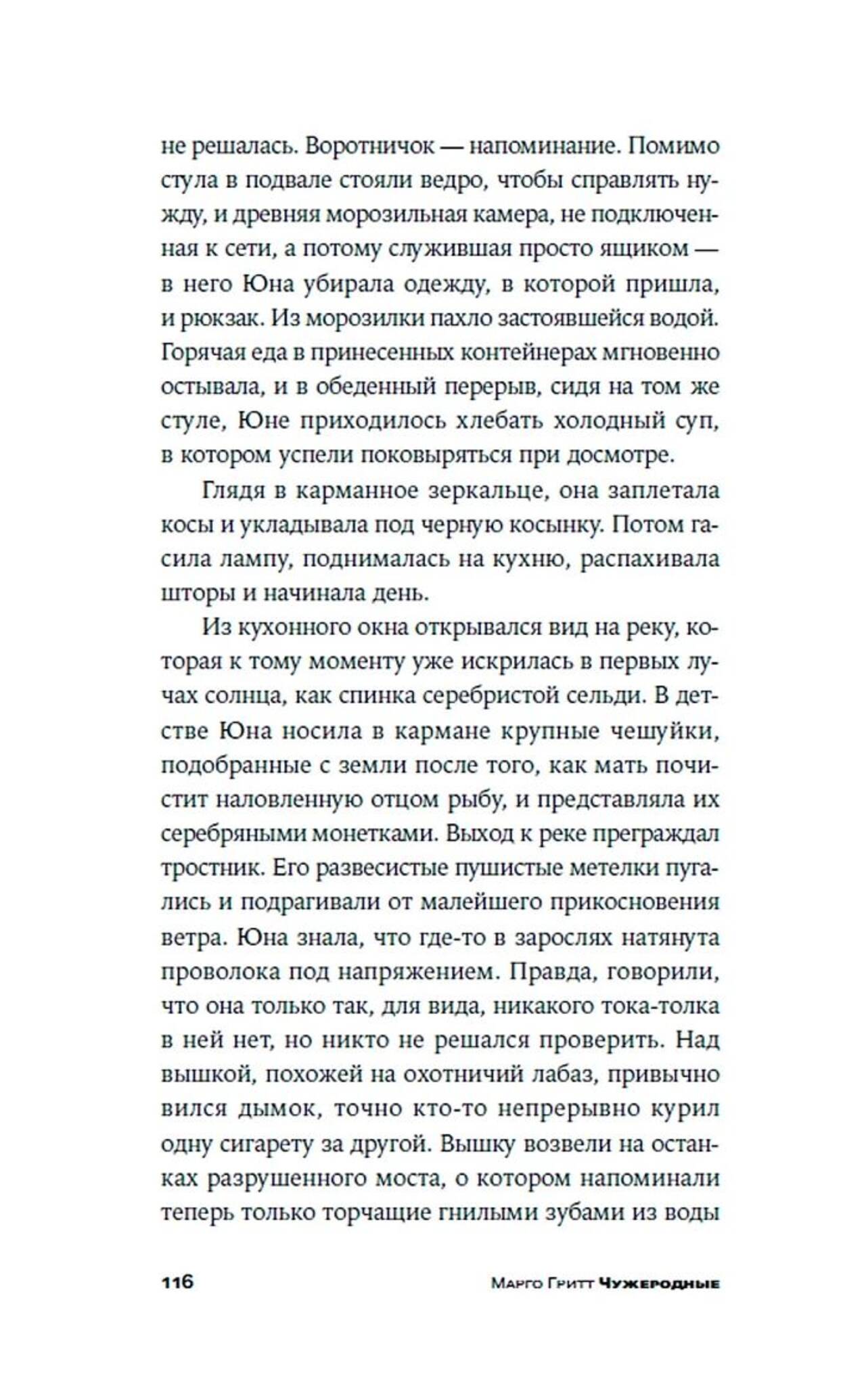 не решалась. Воротничок — напоминание. Помимо стула в подвале стояли ведро, чтобы справлять нужду, и древняя морозильная камера, не подключенная к сети, а потому служившая просто ящиком — в него Юна убирала одежду, в которой пришла, и рюкзак. Из морозилки пахло застоявшейся водой. Горячая еда в принесенных контейнерах мгновенно остывала, и в обеденный перерыв, сидя на том же стуле, Юне приходилось хлебать холодный суп, в котором успели поковыряться при досмотре.

Глядя в карманное зеркальце, она заплетала косы и укладывала под черную косынку. Потом гасила лампу, поднималась на кухню, распахивала шторы и начинала день.

Из кухонного окна открывался вид на реку, которая к тому моменту уже искрилась в первых лучах солнца, как спинка серебристой сельди. В детстве Юна носила в кармане крупные чешуйки, подобранные с земли после того, как мать почистит наловленную отцом рыбу, и представляла их серебряными монетками. Выход к реке преграждал тростник. Его развесистые пушистые метелки пугались и подрагивали от малейшего прикосновения ветра. Юна знала, что где-то в зарослях натянута проволока под напряжением. Правда, говорили, что она только так, для вида, никакого тока-толка в ней нет, но никто не решался проверить. Над вышкой, похожей на охотничий лабаз, привычно вился дымок, точно кто-то непрерывно курил одну сигарету за другой. Вышку возвели на останках разрушенного моста, о котором напоминали теперь только торчащие гнилыми зубами из воды

116 Марго Гритт Чужеродные